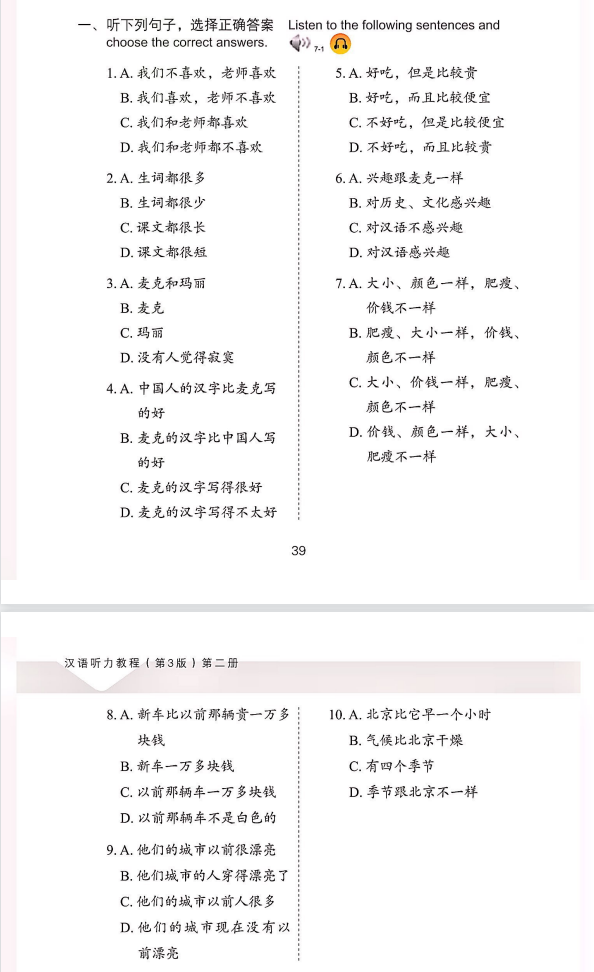 一、听下列句子，选择正确答案 Listen to the following sentences and choose the correct answers. 7-1

1. A. 我们不喜欢，老师喜欢
B. 我们喜欢，老师不喜欢
C. 我们和老师都喜欢
D. 我们和老师都不喜欢

2. A. 生词都很多
B. 生词都很少
C. 课文都很长
D. 课文都很短

3. A. 麦克和玛丽
B. 麦克
C. 玛丽
D. 没有人觉得寂寞

4. A. 中国人的汉字比麦克写的好
B. 麦克的汉字比中国人写的好
C. 麦克的汉字写得很好
D. 麦克的汉字写得不太好

5. A. 好吃，但是比较贵
B. 好吃，而且比较便宜
C. 不好吃，但是比较便宜
D. 不好吃，而且比较贵

6. A. 兴趣跟麦克一样
B. 对历史、文化感兴趣
C. 对汉语不感兴趣
D. 对汉语感兴趣

7. A. 大小、颜色一样，肥瘦、价钱不一样
B. 肥瘦、大小一样，价钱、颜色不一样
C. 大小、价钱一样，肥瘦、颜色不一样
D. 价钱、颜色一样，大小、肥瘦不一样

39

汉语听力教程（第3版）第二册

8. A. 新车比以前那辆贵一万多块钱
B. 新车一万多块钱
C. 以前那辆车一万多块钱
D. 以前那辆车不是白色的

9. A. 他们的城市以前很漂亮
B. 他们城市的人穿得漂亮了
C. 他们的城市以前人很多
D. 他们的城市现在没有以前漂亮

10. A. 北京比它早一个小时
B. 气候比北京干燥
C. 有四个季节
D. 季节跟北京不一样